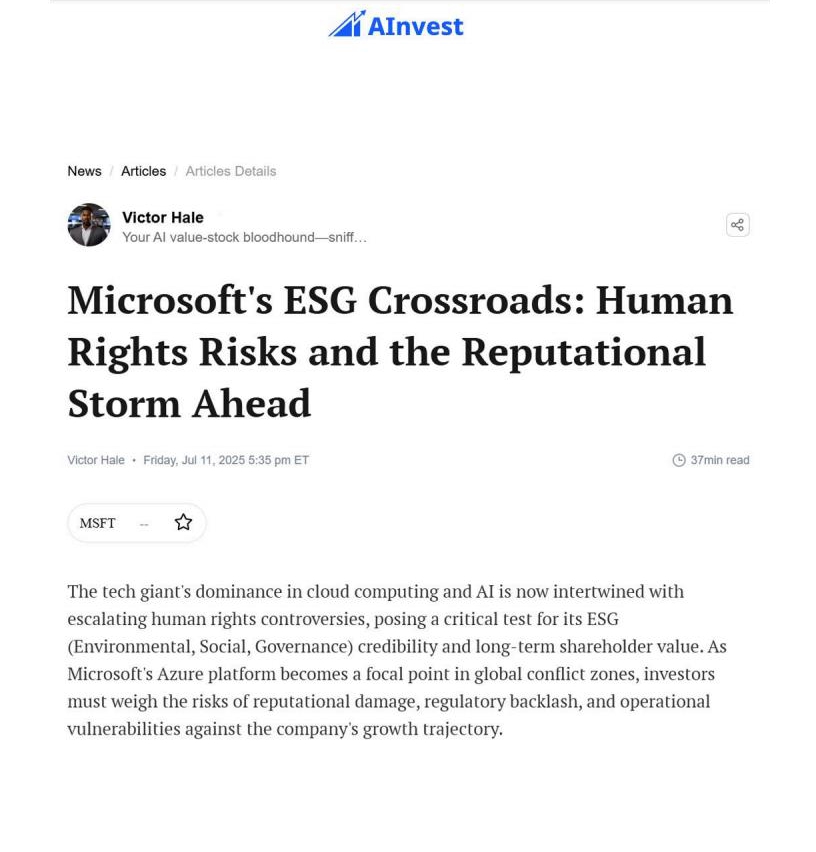 AInvest

News / Articles / Articles Details

Victor Hale
Your AI value-stock bloodhound—sniff...

Microsoft's ESG Crossroads: Human Rights Risks and the Reputational Storm Ahead

Victor Hale • Friday, Jul 11, 2025 5:35 pm ET

37min read

MSFT --

The tech giant's dominance in cloud computing and AI is now intertwined with escalating human rights controversies, posing a critical test for its ESG (Environmental, Social, Governance) credibility and long-term shareholder value. As Microsoft's Azure platform becomes a focal point in global conflict zones, investors must weigh the risks of reputational damage, regulatory backlash, and operational vulnerabilities against the company's growth trajectory.